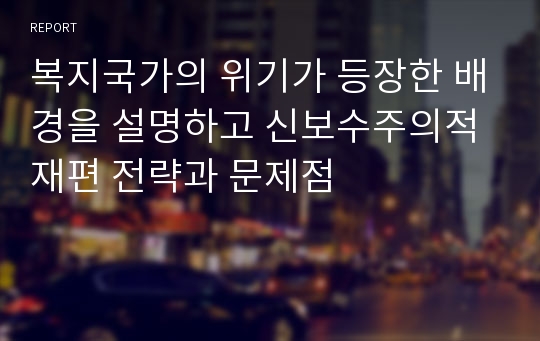 REPORT

복지국가의 위기가 등장한 배경을 설명하고 신보수주의적 재편 전략과 문제점